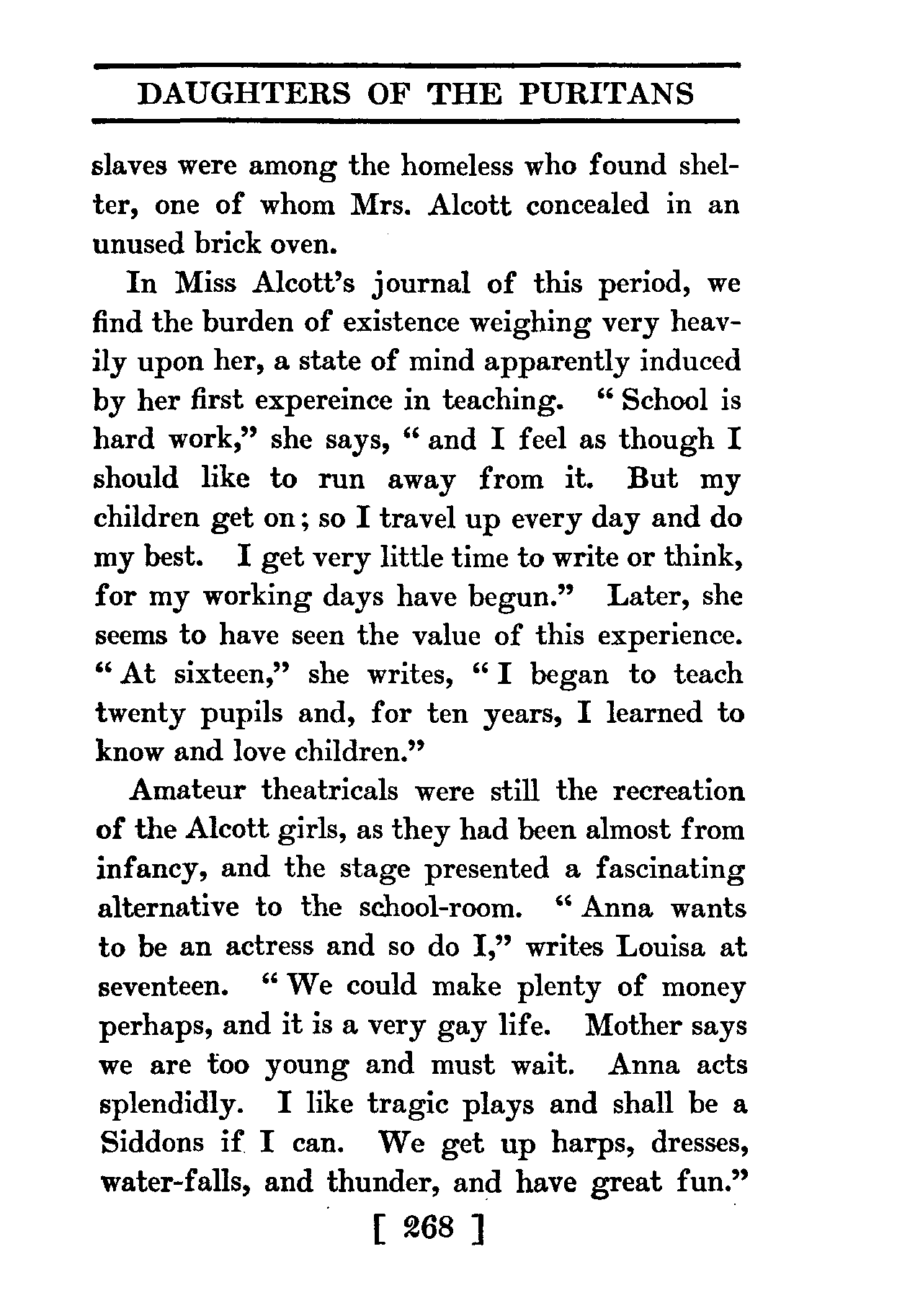 DAUGHTERS OF THE PURITANS

slaves were among the homeless who found shelter, one of whom Mrs. Alcott concealed in an unused brick oven.

In Miss Alcott's journal of this period, we find the burden of existence weighing very heavily upon her, a state of mind apparently induced by her first expereince in teaching. "School is hard work," she says, "and I feel as though I should like to run away from it. But my children get on; so I travel up every day and do my best. I get very little time to write or think, for my working days have begun." Later, she seems to have seen the value of this experience. "At sixteen," she writes, "I began to teach twenty pupils and, for ten years, I learned to know and love children."

Amateur theatricals were still the recreation of the Alcott girls, as they had been almost from infancy, and the stage presented a fascinating alternative to the school-room. "Anna wants to be an actress and so do I," writes Louisa at seventeen. "We could make plenty of money perhaps, and it is a very gay life. Mother says we are too young and must wait. Anna acts splendidly. I like tragic plays and shall be a Siddons if I can. We get up harps, dresses, water-falls, and thunder, and have great fun."

[ 268 ]